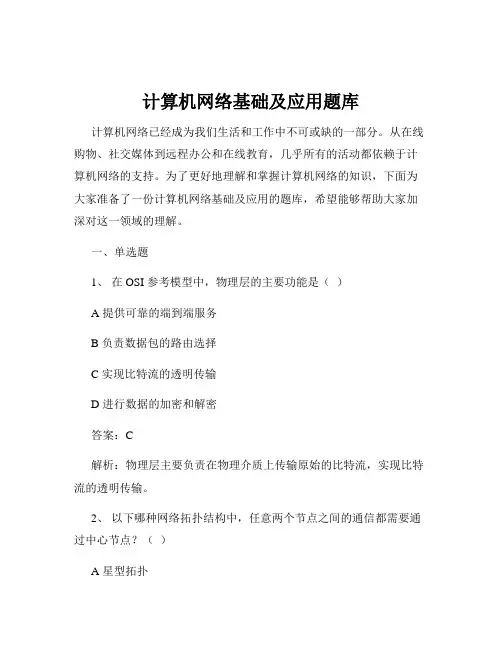 计算机网络基础及应用题库

计算机网络已经成为我们生活和工作中不可或缺的一部分。从在线购物、社交媒体到远程办公和在线教育，几乎所有的活动都依赖于计算机网络的支持。为了更好地理解和掌握计算机网络的知识，下面为大家准备了一份计算机网络基础及应用的题库，希望能够帮助大家加深对这一领域的理解。

一、单选题

1、 在 OSI 参考模型中，物理层的主要功能是（ ）

A 提供可靠的端到端服务

B 负责数据包的路由选择

C 实现比特流的透明传输

D 进行数据的加密和解密

答案：C

解析：物理层主要负责在物理介质上传输原始的比特流，实现比特流的透明传输。

2、 以下哪种网络拓扑结构中，任意两个节点之间的通信都需要通过中心节点？（ ）

A 星型拓扑